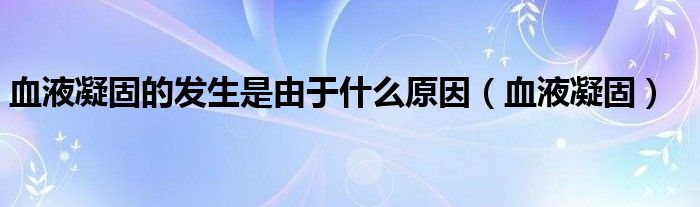 血液凝固的发生是由于什么原因（血液凝固）